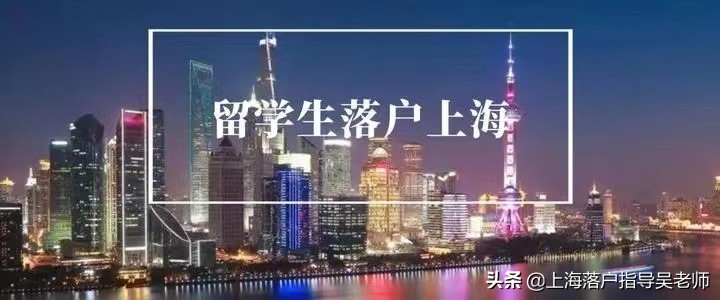 留学生落户上海

头条 @上海落户指导吴老师